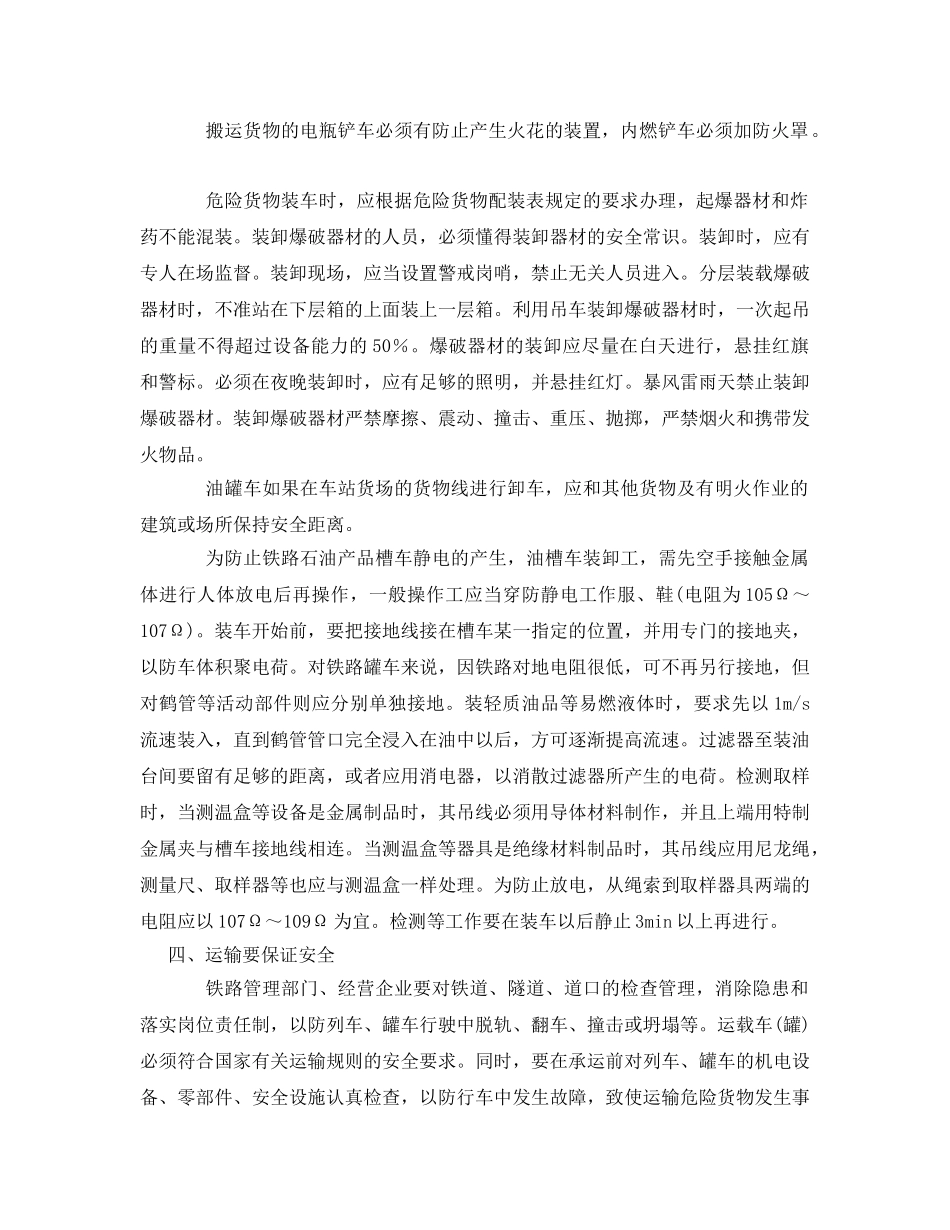 搬运货物的电瓶铲车必须有防止产生火花的装置，内燃铲车必须加防火罩。

危险货物装车时，应根据危险货物配装表规定的要求办理，起爆器材和炸药不能混装。装卸爆破器材的人员，必须懂得装卸器材的安全常识。装卸时，应有专人在场监督。装卸现场，应当设置警戒岗哨，禁止无关人员进入。分层装载爆破器材时，不准站在下层箱的上面装上一层箱。利用吊车装卸爆破器材时，一次起吊的重量不得超过设备能力的50%。爆破器材的装卸应尽量在白天进行，悬挂红旗和警标。必须在夜晚装卸时，应有足够的照明，并悬挂红灯。暴风雷雨天禁止装卸爆破器材。装卸爆破器材严禁摩擦、震动、撞击、重压、抛掷，严禁烟火和携带发火物品。

油罐车如果在车站货场的货物线进行卸车，应和其他货物及有明火作业的建筑或场所保持安全距离。

为防止铁路石油产品槽车静电的产生，油槽车装卸工，需先空手接触金属体进行人体放电后再操作，一般操作工应当穿防静电工作服、鞋(电阻为105Ω～107Ω)。装车开始前，要把接地线接在槽车某一指定的位置，并用专门的接地夹，以防车体积聚电荷。对铁路罐车来说，因铁路对地电阻很低，可不再另行接地，但对鹤管等活动部件则应分别单独接地。装轻质油品等易燃液体时，要求先以1m/s流速装入，直到鹤管管口完全浸入在油中以后，方可逐渐提高流速。过滤器至装油台间要留有足够的距离，或者应用消电器，以消散过滤器所产生的电荷。检测取样时，当测温盒等设备是金属制品时，其吊线必须用导体材料制作，并且上端用特制金属夹与槽车接地线相连。当测温盒等器具是绝缘材料制品时，其吊线应用尼龙绳，测量尺、取样器等也应与测温盒一样处理。为防止放电，从绳索到取样器具两端的电阻应以107Ω～109Ω为宜。检测等工作要在装车以后静止3min以上再进行。

四、运输要保证安全

铁路管理部门、经营企业要对铁道、隧道、道口的检查管理，消除隐患和落实岗位责任制，以防列车、罐车行驶中脱轨、翻车、撞击或坍塌等。运载车(罐)必须符合国家有关运输规则的安全要求。同时，要在承运前对列车、罐车的机电设备、零部件、安全设施认真检查，以防行车中发生故障，致使运输危险货物发生事